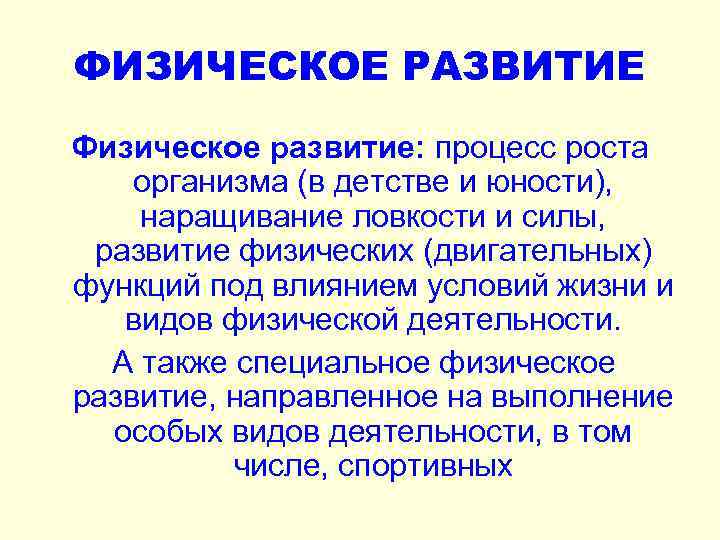 ФИЗИЧЕСКОЕ РАЗВИТИЕ

Физическое развитие: процесс роста организма (в детстве и юности), наращивание ловкости и силы, развитие физических (двигательных) функций под влиянием условий жизни и видов физической деятельности.

А также специальное физическое развитие, направленное на выполнение особых видов деятельности, в том числе, спортивных